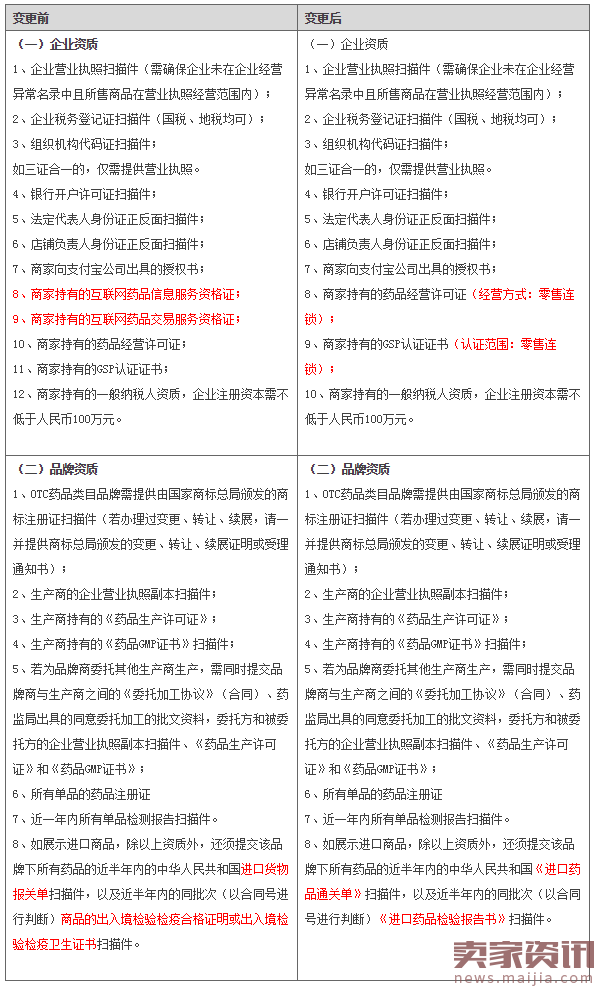 | 变更前 | 变更后 |
|---|---|
| （一）企业资质<br>1、企业营业执照扫描件（需确保企业未在企业经营异常名录中且所售商品在营业执照经营范围内）；<br>2、企业税务登记证扫描件（国税、地税均可）；<br>3、组织机构代码证扫描件；<br>如三证合一的，仅需提供营业执照。<br>4、银行开户许可证扫描件；<br>5、法定代表人身份证正反面扫描件；<br>6、店铺负责人身份证正反面扫描件；<br>7、商家向支付宝公司出具的授权书；<br>8、商家持有的互联网药品信息服务资格证；<br>9、商家持有的互联网药品交易服务资格证；<br>10、商家持有的药品经营许可证；<br>11、商家持有的GSP认证证书；<br>12、商家持有的一般纳税人资质，企业注册资本需不低于人民币100万元。 | （一）企业资质<br>1、企业营业执照扫描件（需确保企业未在企业经营异常名录中且所售商品在营业执照经营范围内）；<br>2、企业税务登记证扫描件（国税、地税均可）；<br>3、组织机构代码证扫描件；<br>如三证合一的，仅需提供营业执照。<br>4、银行开户许可证扫描件；<br>5、法定代表人身份证正反面扫描件；<br>6、店铺负责人身份证正反面扫描件；<br>7、商家向支付宝公司出具的授权书；<br>8、商家持有的药品经营许可证（经营方式：零售连锁）；<br>9、商家持有的GSP认证证书（认证范围：零售连锁）；<br>10、商家持有的一般纳税人资质，企业注册资本需不低于人民币100万元。 |
| （二）品牌资质<br>1、OTC药品类目品牌需提供由国家商标总局颁发的商标注册证扫描件（若办理过变更、转让、续展，请一并提供商标总局颁发的变更、转让、续展证明或受理通知书）；<br>2、生产商的企业营业执照副本扫描件；<br>3、生产商持有的《药品生产许可证》；<br>4、生产商持有的《药品GMP证书》扫描件；<br>5、若为品牌商委托其他生产商生产，需同时提交品牌商与生产商之间的《委托加工协议》（合同）、药监局出具的同意委托加工的批文资料，委托方和被委托方的企业营业执照副本扫描件、《药品生产许可证》和《药品GMP证书》；<br>6、所有单品的药品注册证<br>7、近一年内所有单品检测报告扫描件。<br>8、如展示进口商品，除以上资质外，还须提交该品牌下所有药品的近半年内的中华人民共和国进口货物报关单扫描件，以及近半年内的同批次（以合同号进行判断）商品的出入境检验检疫合格证明或出入境检验检疫卫生证书扫描件。 | （二）品牌资质<br>1、OTC药品类目品牌需提供由国家商标总局颁发的商标注册证扫描件（若办理过变更、转让、续展，请一并提供商标总局颁发的变更、转让、续展证明或受理通知书）；<br>2、生产商的企业营业执照副本扫描件；<br>3、生产商持有的《药品生产许可证》；<br>4、生产商持有的《药品GMP证书》扫描件；<br>5、若为品牌商委托其他生产商生产，需同时提交品牌商与生产商之间的《委托加工协议》（合同）、药监局出具的同意委托加工的批文资料，委托方和被委托方的企业营业执照副本扫描件、《药品生产许可证》和《药品GMP证书》；<br>6、所有单品的药品注册证<br>7、近一年内所有单品检测报告扫描件。<br>8、如展示进口商品，除以上资质外，还须提交该品牌下所有药品的近半年内的中华人民共和国《进口药品通关单》扫描件，以及近半年内的同批次（以合同号进行判断）《进口药品检验报告书》扫描件。 |

卖家资讯
news.maijia.com